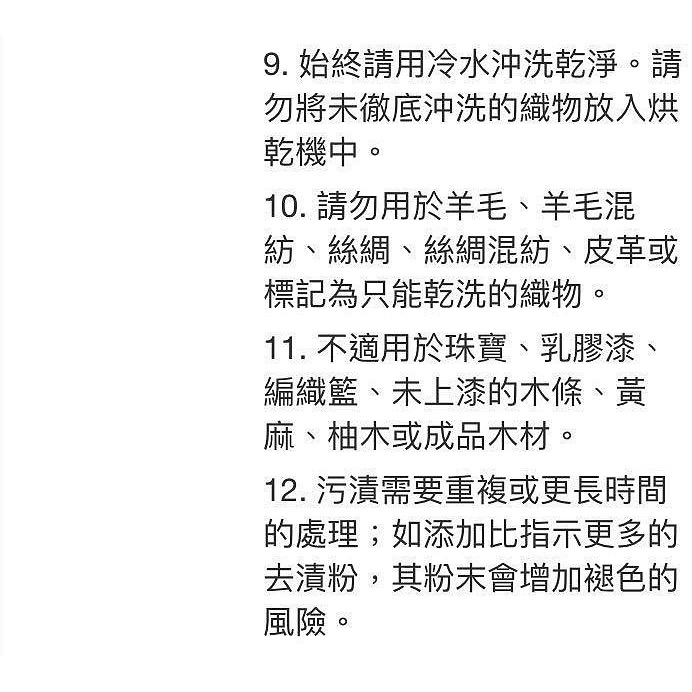 9. 始終請用冷水沖洗乾淨。請勿將未徹底沖洗的織物放入烘乾機中。

10. 請勿用於羊毛、羊毛混紡、絲綢、絲綢混紡、皮革或標記為只能乾洗的織物。

11. 不適用於珠寶、乳膠漆、編織籃、未上漆的木條、黃麻、柚木或成品木材。

12. 污漬需要重複或更長時間的處理；如添加比指示更多的去漬粉，其粉末會增加褪色的風險。